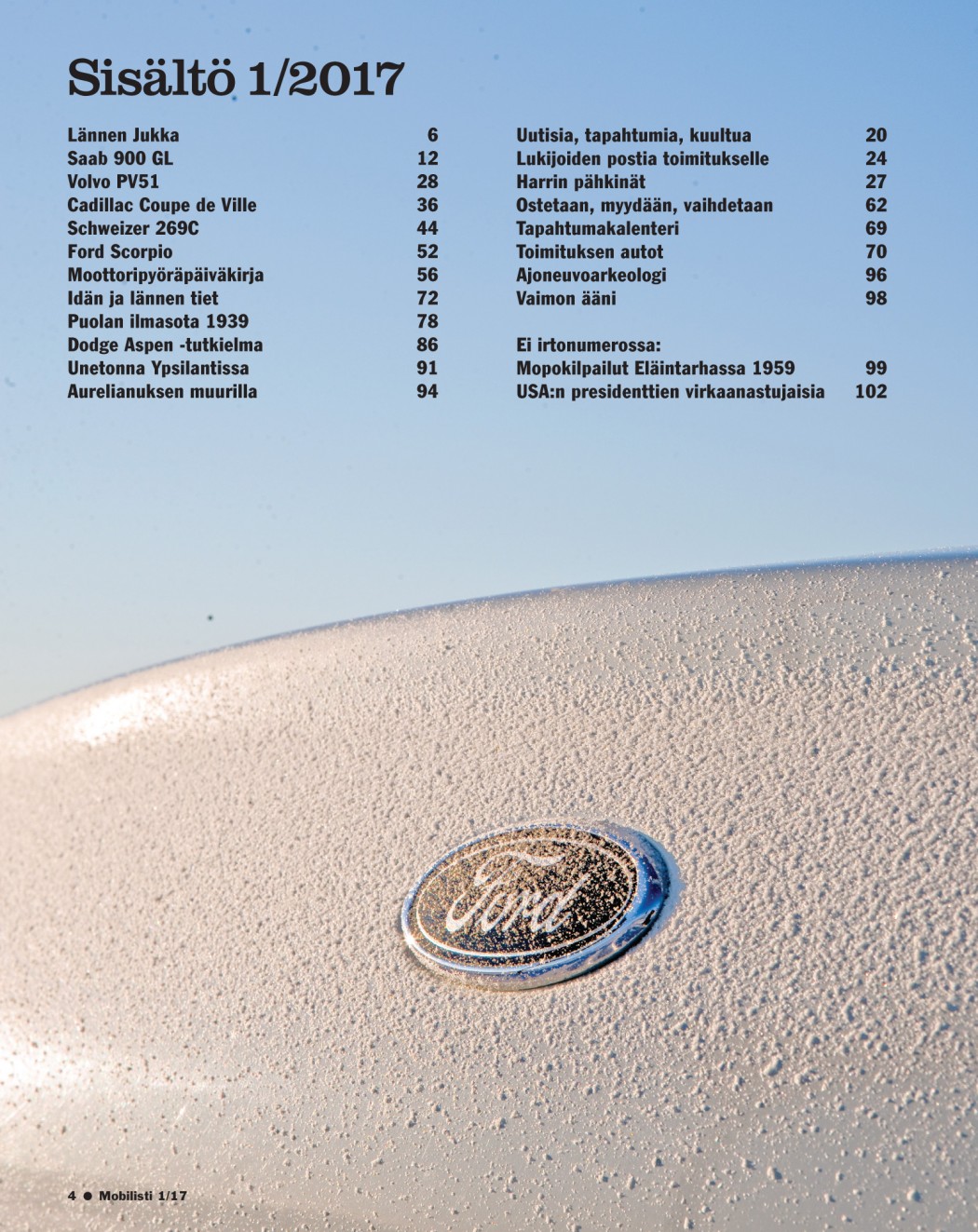 Sisältö 1/2017

Lännen Jukka 6
Saab 900 GL 12
Volvo PV51 28
Cadillac Coupe de Ville 36
Schweizer 269C 44
Ford Scorpio 52
Moottoripyöräpäiväkirja 56
Idän ja lännen tiet 72
Puolan ilmasota 1939 78
Dodge Aspen -tutkielma 86
Unetonna Ypsilantissa 91
Aurelianuksen muurilla 94

Uutisia, tapahtumia, kuultua 20
Lukijoiden postia toimitukselle 24
Harrin pähkinät 27
Ostetaan, myydään, vaihdetaan 62
Tapahtumakalenteri 69
Toimituksen autot 70
Ajoneuvoarkeologi 96
Vaimon ääni 98

Ei irtonumerossa:
Mopokilpailut Eläintarhassa 1959 99
USA:n presidenttien virkaanastujaisia 102

Ford

4 ● Mobilisti 1/17